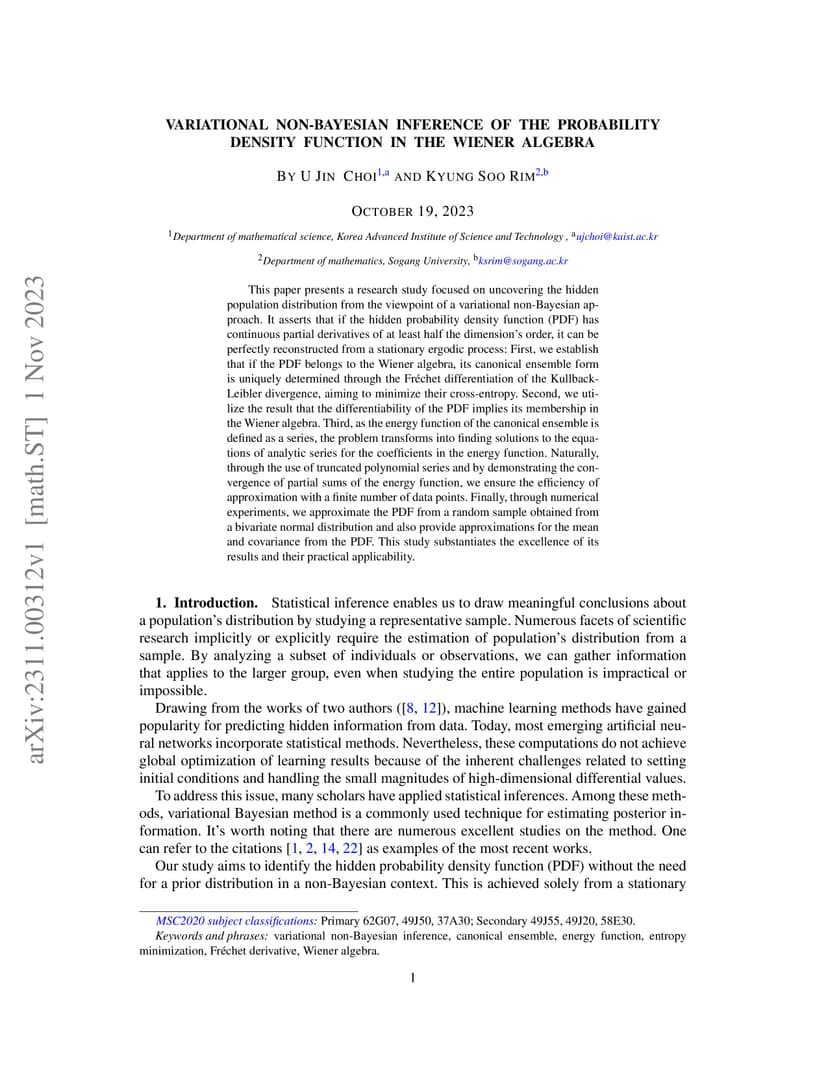 arXiv:2311.00312v1 [math.ST] 1 Nov 2023

VARIATIONAL NON-BAYESIAN INFERENCE OF THE PROBABILITY DENSITY FUNCTION IN THE WIENER ALGEBRA

BY U JIN CHOI$^{1,a}$ AND KYUNG SOO RIM$^{2,b}$

OCTOBER 19, 2023

$^1$Department of mathematical science, Korea Advanced Institute of Science and Technology , $^a$ujchoi@kaist.ac.kr

$^2$Department of mathematics, Sogang University, $^b$ksrim@sogang.ac.kr

This paper presents a research study focused on uncovering the hidden population distribution from the viewpoint of a variational non-Bayesian approach. It asserts that if the hidden probability density function (PDF) has continuous partial derivatives of at least half the dimension's order, it can be perfectly reconstructed from a stationary ergodic process: First, we establish that if the PDF belongs to the Wiener algebra, its canonical ensemble form is uniquely determined through the Fréchet differentiation of the Kullback-Leibler divergence, aiming to minimize their cross-entropy. Second, we utilize the result that the differentiability of the PDF implies its membership in the Wiener algebra. Third, as the energy function of the canonical ensemble is defined as a series, the problem transforms into finding solutions to the equations of analytic series for the coefficients in the energy function. Naturally, through the use of truncated polynomial series and by demonstrating the convergence of partial sums of the energy function, we ensure the efficiency of approximation with a finite number of data points. Finally, through numerical experiments, we approximate the PDF from a random sample obtained from a bivariate normal distribution and also provide approximations for the mean and covariance from the PDF. This study substantiates the excellence of its results and their practical applicability.

1. Introduction. Statistical inference enables us to draw meaningful conclusions about a population's distribution by studying a representative sample. Numerous facets of scientific research implicitly or explicitly require the estimation of population's distribution from a sample. By analyzing a subset of individuals or observations, we can gather information that applies to the larger group, even when studying the entire population is impractical or impossible.

Drawing from the works of two authors ([8, 12]), machine learning methods have gained popularity for predicting hidden information from data. Today, most emerging artificial neural networks incorporate statistical methods. Nevertheless, these computations do not achieve global optimization of learning results because of the inherent challenges related to setting initial conditions and handling the small magnitudes of high-dimensional differential values.

To address this issue, many scholars have applied statistical inferences. Among these methods, variational Bayesian method is a commonly used technique for estimating posterior information. It's worth noting that there are numerous excellent studies on the method. One can refer to the citations [1, 2, 14, 22] as examples of the most recent works.

Our study aims to identify the hidden probability density function (PDF) without the need for a prior distribution in a non-Bayesian context. This is achieved solely from a stationary

MSC2020 subject classifications: Primary 62G07, 49J50, 37A30; Secondary 49J55, 49J20, 58E30.
Keywords and phrases: variational non-Bayesian inference, canonical ensemble, energy function, entropy minimization, Fréchet derivative, Wiener algebra.

1